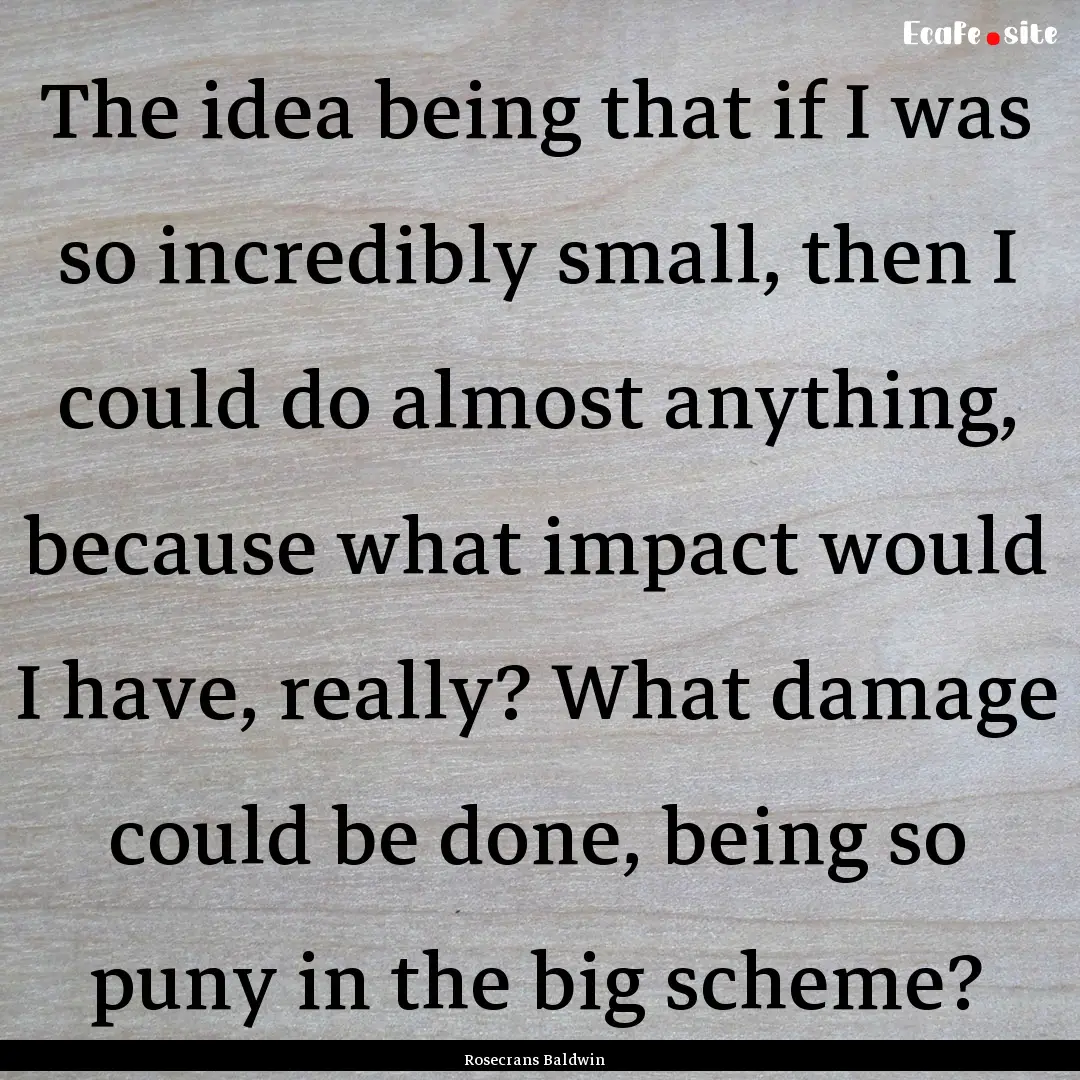 EcaFe.site

The idea being that if I was so incredibly small, then I could do almost anything, because what impact would I have, really? What damage could be done, being so puny in the big scheme?

Rosecrans Baldwin